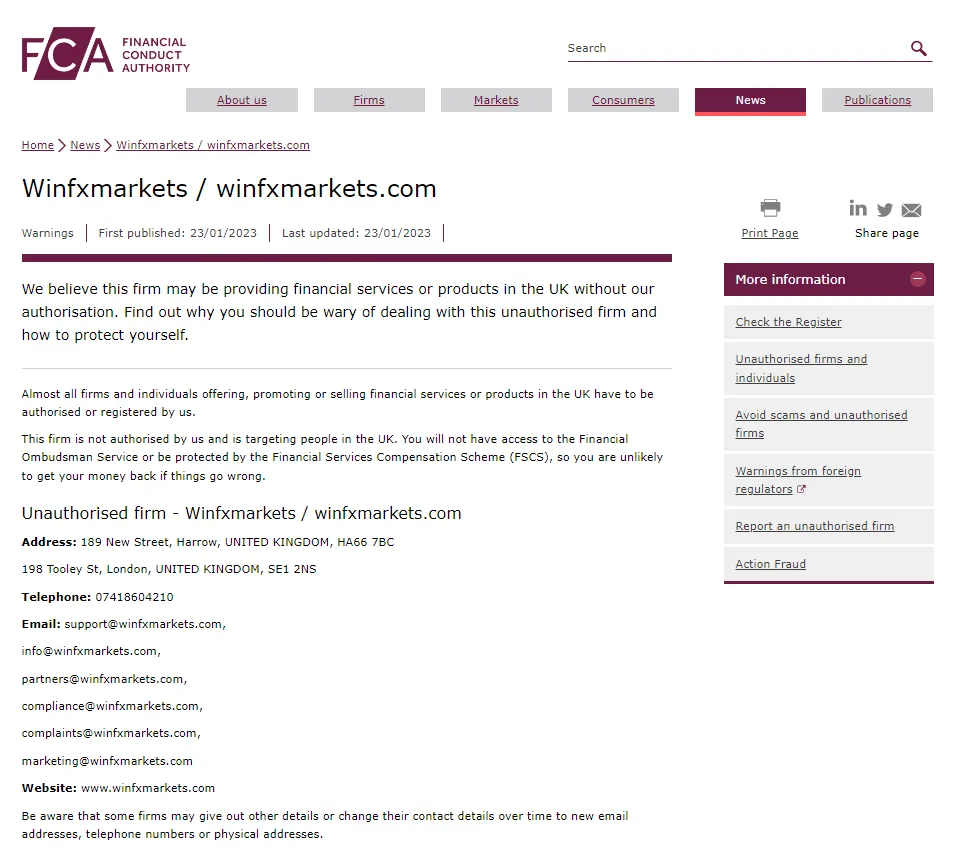 FCA FINANCIAL CONDUCT AUTHORITY

Search

About us
Firms
Markets
Consumers
News
Publications

Home > News > Winfxmarkets / winfxmarkets.com

Winfxmarkets / winfxmarkets.com

Warnings | First published: 23/01/2023 | Last updated: 23/01/2023 |

Print Page
Share page

We believe this firm may be providing financial services or products in the UK without our authorisation. Find out why you should be wary of dealing with this unauthorised firm and how to protect yourself.

Almost all firms and individuals offering, promoting or selling financial services or products in the UK have to be authorised or registered by us.

This firm is not authorised by us and is targeting people in the UK. You will not have access to the Financial Ombudsman Service or be protected by the Financial Services Compensation Scheme (FSCS), so you are unlikely to get your money back if things go wrong.

Unauthorised firm - Winfxmarkets / winfxmarkets.com

Address: 189 New Street, Harrow, UNITED KINGDOM, HA66 7BC

198 Tooley St, London, UNITED KINGDOM, SE1 2NS

Telephone: 07418604210

Email: support@winfxmarkets.com,

info@winfxmarkets.com,

partners@winfxmarkets.com,

compliance@winfxmarkets.com,

complaints@winfxmarkets.com,

marketing@winfxmarkets.com

Website: www.winfxmarkets.com

Be aware that some firms may give out other details or change their contact details over time to new email addresses, telephone numbers or physical addresses.

More information

Check the Register

Unauthorised firms and individuals

Avoid scams and unauthorised firms

Warnings from foreign regulators

Report an unauthorised firm

Action Fraud